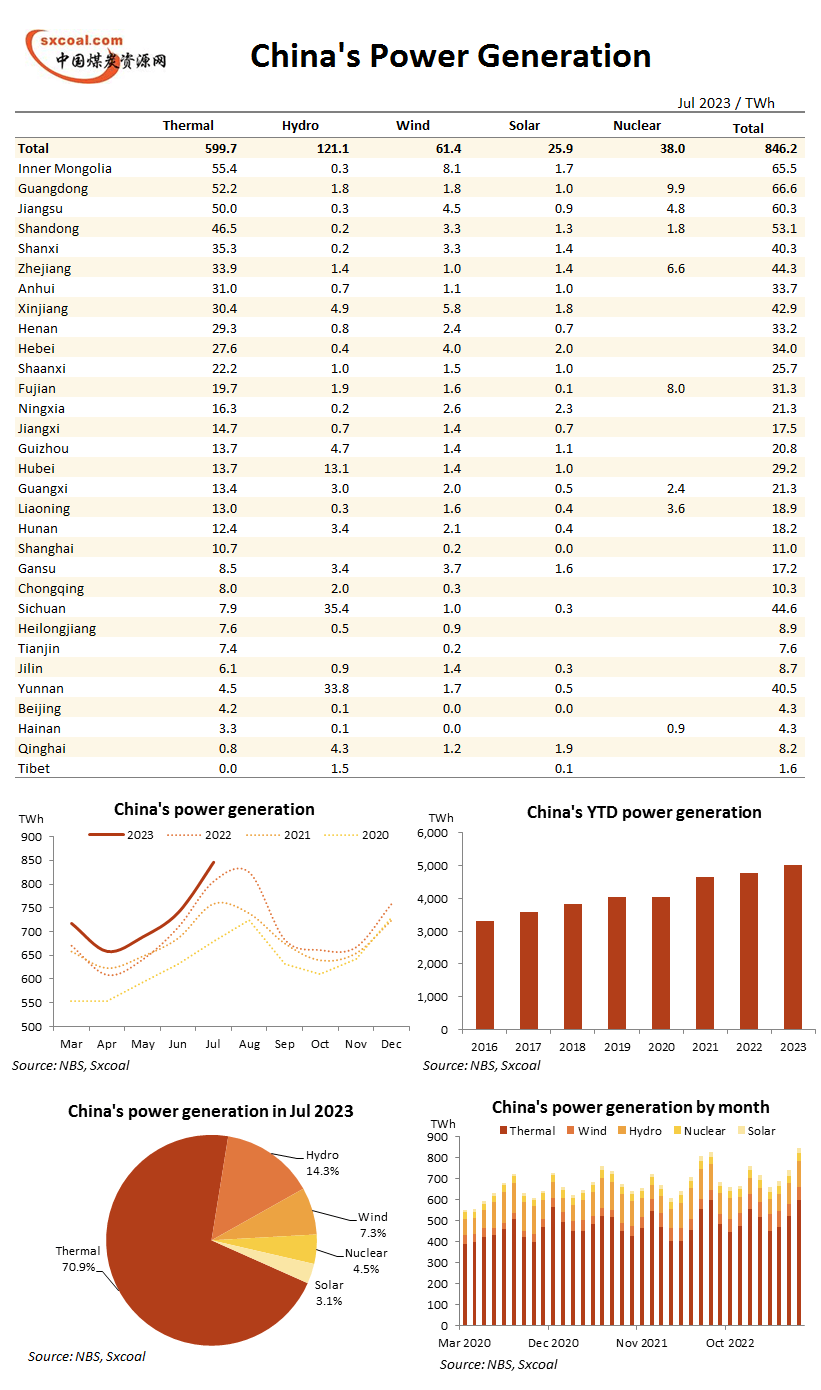 sxcoal.com
中国煤炭资源网

China's Power Generation

Jul 2023 / TWh

| | Thermal | Hydro | Wind | Solar | Nuclear | Total |
|---|---|---|---|---|---|---|
| Total | 599.7 | 121.1 | 61.4 | 25.9 | 38.0 | 846.2 |
| Inner Mongolia | 55.4 | 0.3 | 8.1 | 1.7 | | 65.5 |
| Guangdong | 52.2 | 1.8 | 1.8 | 1.0 | 9.9 | 66.6 |
| Jiangsu | 50.0 | 0.3 | 4.5 | 0.9 | 4.8 | 60.3 |
| Shandong | 46.5 | 0.2 | 3.3 | 1.3 | 1.8 | 53.1 |
| Shanxi | 35.3 | 0.2 | 3.3 | 1.4 | | 40.3 |
| Zhejiang | 33.9 | 1.4 | 1.0 | 1.4 | 6.6 | 44.3 |
| Anhui | 31.0 | 0.7 | 1.1 | 1.0 | | 33.7 |
| Xinjiang | 30.4 | 4.9 | 5.8 | 1.8 | | 42.9 |
| Henan | 29.3 | 0.8 | 2.4 | 0.7 | | 33.2 |
| Hebei | 27.6 | 0.4 | 4.0 | 2.0 | | 34.0 |
| Shaanxi | 22.2 | 1.0 | 1.5 | 1.0 | | 25.7 |
| Fujian | 19.7 | 1.9 | 1.6 | 0.1 | 8.0 | 31.3 |
| Ningxia | 16.3 | 0.2 | 2.6 | 2.3 | | 21.3 |
| Jiangxi | 14.7 | 0.7 | 1.4 | 0.7 | | 17.5 |
| Guizhou | 13.7 | 4.7 | 1.4 | 1.1 | | 20.8 |
| Hubei | 13.7 | 13.1 | 1.4 | 1.0 | | 29.2 |
| Guangxi | 13.4 | 3.0 | 2.0 | 0.5 | 2.4 | 21.3 |
| Liaoning | 13.0 | 0.3 | 1.6 | 0.4 | 3.6 | 18.9 |
| Hunan | 12.4 | 3.4 | 2.1 | 0.4 | | 18.2 |
| Shanghai | 10.7 | | 0.2 | 0.0 | | 11.0 |
| Gansu | 8.5 | 3.4 | 3.7 | 1.6 | | 17.2 |
| Chongqing | 8.0 | 2.0 | 0.3 | | | 10.3 |
| Sichuan | 7.9 | 35.4 | 1.0 | 0.3 | | 44.6 |
| Heilongjiang | 7.6 | 0.5 | 0.9 | | | 8.9 |
| Tianjin | 7.4 | | 0.2 | | | 7.6 |
| Jilin | 6.1 | 0.9 | 1.4 | 0.3 | | 8.7 |
| Yunnan | 4.5 | 33.8 | 1.7 | 0.5 | | 40.5 |
| Beijing | 4.2 | 0.1 | 0.0 | 0.0 | | 4.3 |
| Hainan | 3.3 | 0.1 | 0.0 | | 0.9 | 4.3 |
| Qinghai | 0.8 | 4.3 | 1.2 | 1.9 | | 8.2 |
| Tibet | 0.0 | 1.5 | | 0.1 | | 1.6 |

China's power generation
TWh
2023 2022 2021 2020
900 850 800 750 700 650 600 550 500
Mar Apr May Jun Jul Aug Sep Oct Nov Dec
Source: NBS, Sxcoal

China's YTD power generation
TWh
6,000 5,000 4,000 3,000 2,000 1,000 0
2016 2017 2018 2019 2020 2021 2022 2023
Source: NBS, Sxcoal

China's power generation in Jul 2023
Hydro 14.3%
Wind 7.3%
Nuclear 4.5%
Solar 3.1%
Thermal 70.9%
Source: NBS, Sxcoal

China's power generation by month
TWh
Thermal Wind Hydro Nuclear Solar
900 800 700 600 500 400 300 200 100 0
Mar 2020 Dec 2020 Nov 2021 Oct 2022
Source: NBS, Sxcoal